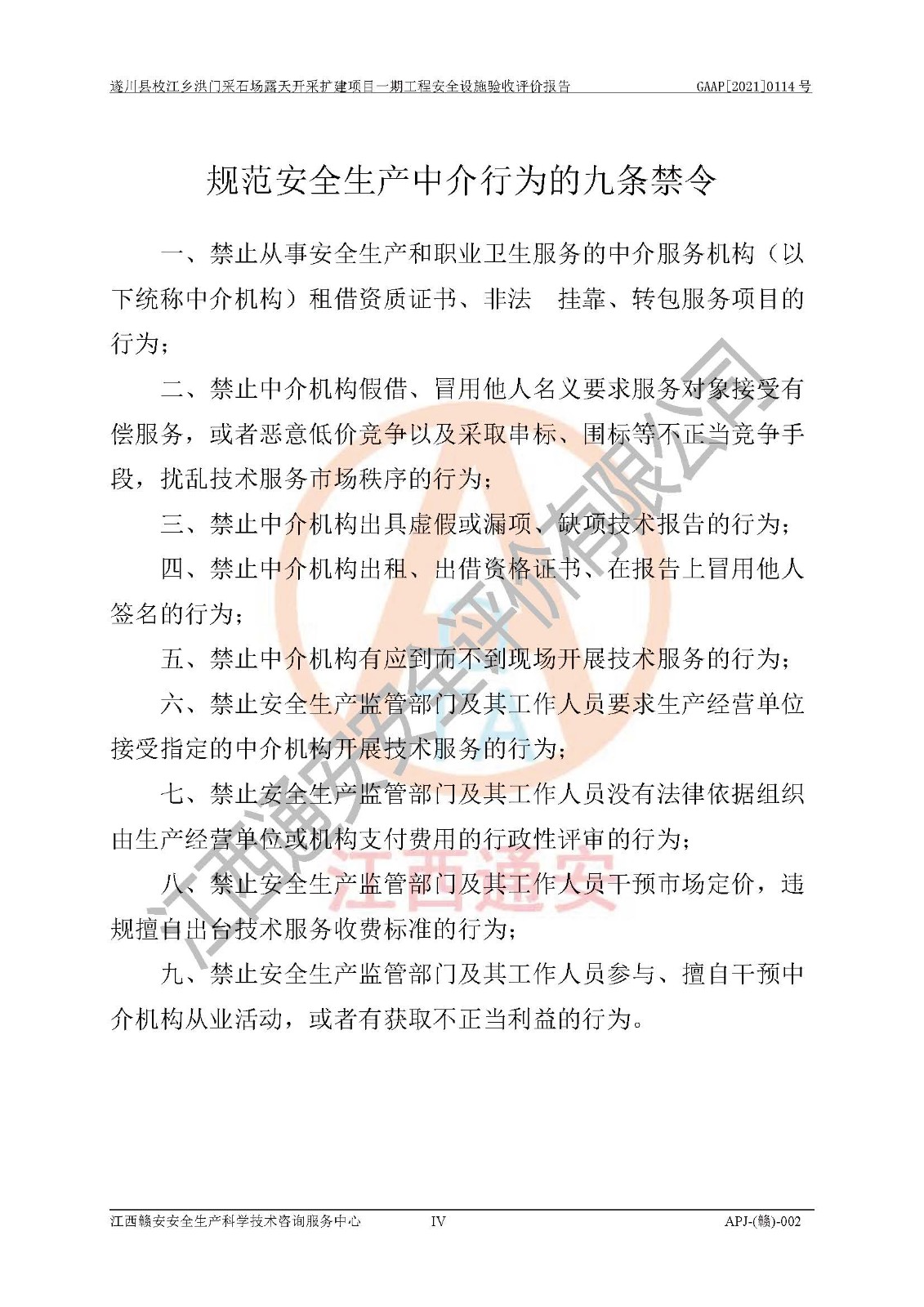 遂川县枚江乡洪门采石场露天开采扩建项目一期工程安全设施验收评价报告 GAAP[2021]0114号

规范安全生产中介行为的九条禁令

一、禁止从事安全生产和职业卫生服务的中介服务机构（以下统称中介机构）租借资质证书、非法 挂靠、转包服务项目的行为；

二、禁止中介机构假借、冒用他人名义要求服务对象接受有偿服务，或者恶意低价竞争以及采取串标、围标等不正当竞争手段，扰乱技术服务市场秩序的行为；

三、禁止中介机构出具虚假或漏项、缺项技术报告的行为；

四、禁止中介机构出租、出借资格证书、在报告上冒用他人签名的行为；

五、禁止中介机构有应到而不到现场开展技术服务的行为；

六、禁止安全生产监管部门及其工作人员要求生产经营单位接受指定的中介机构开展技术服务的行为；

七、禁止安全生产监管部门及其工作人员没有法律依据组织由生产经营单位或机构支付费用的行政性评审的行为；

八、禁止安全生产监管部门及其工作人员干预市场定价，违规擅自出台技术服务收费标准的行为；

九、禁止安全生产监管部门及其工作人员参与、擅自干预中介机构从业活动，或者有获取不正当利益的行为。

江西赣安安全生产科学技术咨询服务中心 IV APJ-(赣)-002

江西通安安全评价有限公司

江西通安